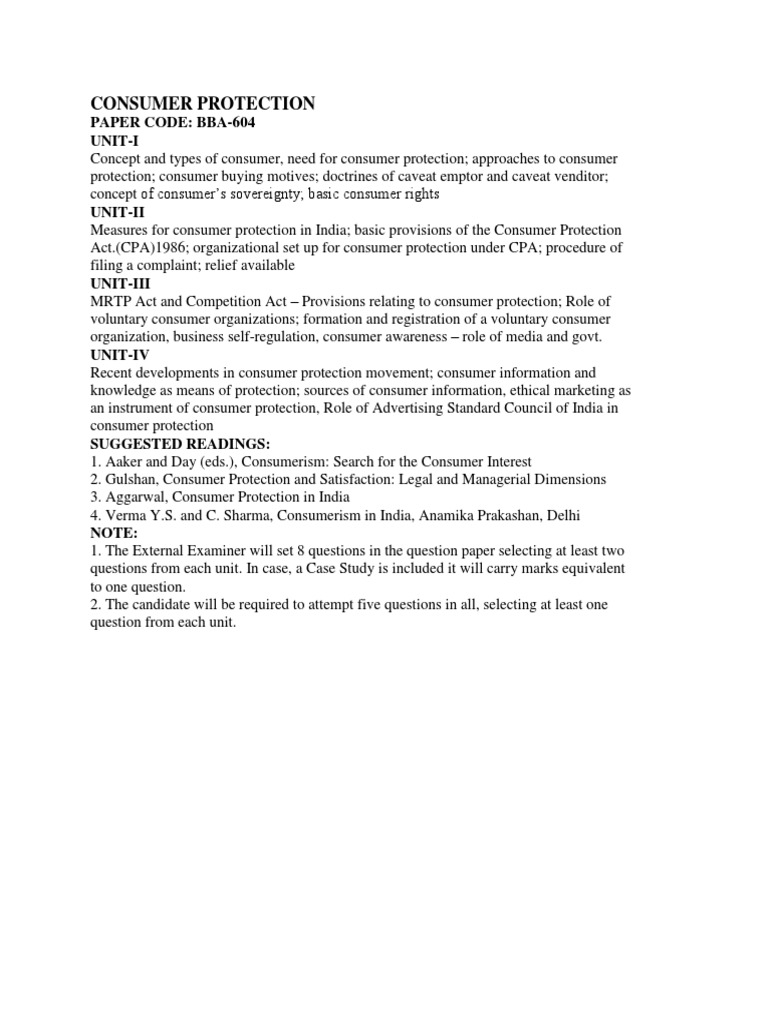 CONSUMER PROTECTION
PAPER CODE: BBA-604
UNIT-I
Concept and types of consumer, need for consumer protection; approaches to consumer protection; consumer buying motives; doctrines of caveat emptor and caveat venditor; concept of consumer's sovereignty; basic consumer rights
UNIT-II
Measures for consumer protection in India; basic provisions of the Consumer Protection Act.(CPA)1986; organizational set up for consumer protection under CPA; procedure of filing a complaint; relief available
UNIT-III
MRTP Act and Competition Act – Provisions relating to consumer protection; Role of voluntary consumer organizations; formation and registration of a voluntary consumer organization, business self-regulation, consumer awareness – role of media and govt.
UNIT-IV
Recent developments in consumer protection movement; consumer information and knowledge as means of protection; sources of consumer information, ethical marketing as an instrument of consumer protection, Role of Advertising Standard Council of India in consumer protection
SUGGESTED READINGS:
1. Aaker and Day (eds.), Consumerism: Search for the Consumer Interest
2. Gulshan, Consumer Protection and Satisfaction: Legal and Managerial Dimensions
3. Aggarwal, Consumer Protection in India
4. Verma Y.S. and C. Sharma, Consumerism in India, Anamika Prakashan, Delhi
NOTE:
1. The External Examiner will set 8 questions in the question paper selecting at least two questions from each unit. In case, a Case Study is included it will carry marks equivalent to one question.
2. The candidate will be required to attempt five questions in all, selecting at least one question from each unit.